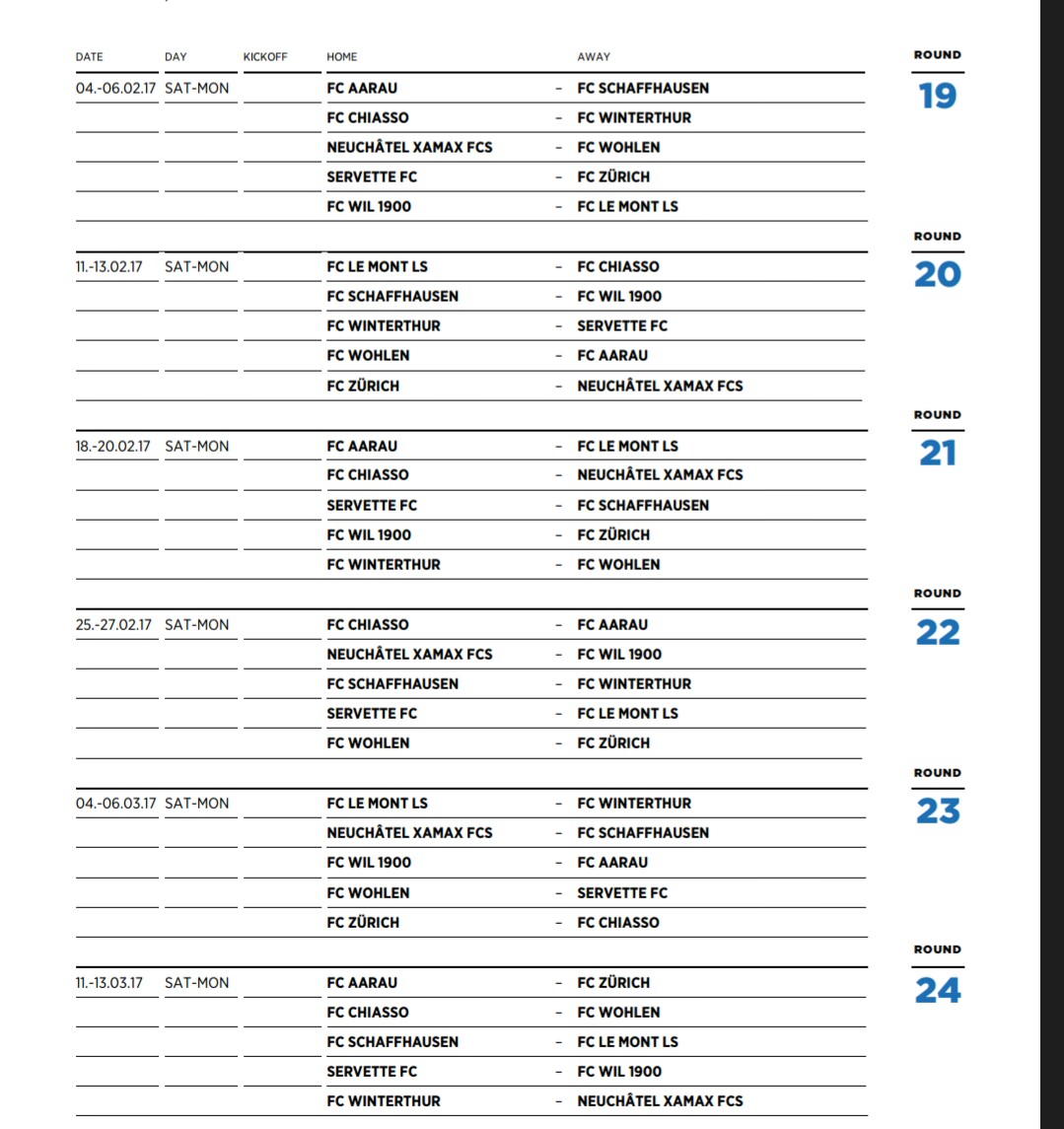 | DATE | DAY | KICKOFF | HOME | | AWAY |
|---|---|---|---|---|---|
| 04.-06.02.17 | SAT-MON | | FC AARAU | – | FC SCHAFFHAUSEN |
| | | | FC CHIASSO | – | FC WINTERTHUR |
| | | | NEUCHÂTEL XAMAX FCS | – | FC WOHLEN |
| | | | SERVETTE FC | – | FC ZÜRICH |
| | | | FC WIL 1900 | – | FC LE MONT LS |

ROUND
19

| | | | | | |
|---|---|---|---|---|---|
| 11.-13.02.17 | SAT-MON | | FC LE MONT LS | – | FC CHIASSO |
| | | | FC SCHAFFHAUSEN | – | FC WIL 1900 |
| | | | FC WINTERTHUR | – | SERVETTE FC |
| | | | FC WOHLEN | – | FC AARAU |
| | | | FC ZÜRICH | – | NEUCHÂTEL XAMAX FCS |

ROUND
20

| | | | | | |
|---|---|---|---|---|---|
| 18.-20.02.17 | SAT-MON | | FC AARAU | – | FC LE MONT LS |
| | | | FC CHIASSO | – | NEUCHÂTEL XAMAX FCS |
| | | | SERVETTE FC | – | FC SCHAFFHAUSEN |
| | | | FC WIL 1900 | – | FC ZÜRICH |
| | | | FC WINTERTHUR | – | FC WOHLEN |

ROUND
21

| | | | | | |
|---|---|---|---|---|---|
| 25.-27.02.17 | SAT-MON | | FC CHIASSO | – | FC AARAU |
| | | | NEUCHÂTEL XAMAX FCS | – | FC WIL 1900 |
| | | | FC SCHAFFHAUSEN | – | FC WINTERTHUR |
| | | | SERVETTE FC | – | FC LE MONT LS |
| | | | FC WOHLEN | – | FC ZÜRICH |

ROUND
22

| | | | | | |
|---|---|---|---|---|---|
| 04.-06.03.17 | SAT-MON | | FC LE MONT LS | – | FC WINTERTHUR |
| | | | NEUCHÂTEL XAMAX FCS | – | FC SCHAFFHAUSEN |
| | | | FC WIL 1900 | – | FC AARAU |
| | | | FC WOHLEN | – | SERVETTE FC |
| | | | FC ZÜRICH | – | FC CHIASSO |

ROUND
23

| | | | | | |
|---|---|---|---|---|---|
| 11.-13.03.17 | SAT-MON | | FC AARAU | – | FC ZÜRICH |
| | | | FC CHIASSO | – | FC WOHLEN |
| | | | FC SCHAFFHAUSEN | – | FC LE MONT LS |
| | | | SERVETTE FC | – | FC WIL 1900 |
| | | | FC WINTERTHUR | – | NEUCHÂTEL XAMAX FCS |

ROUND
24